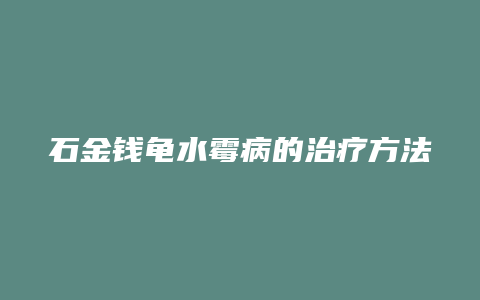 石金钱龟水霉病的治疗方法